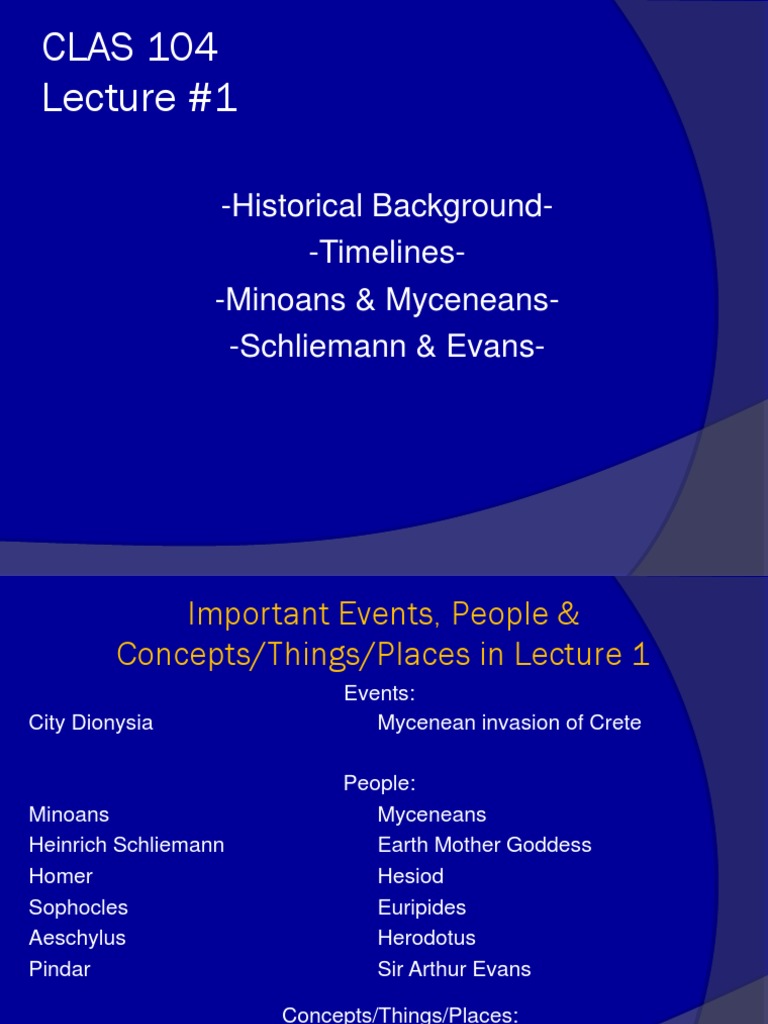 CLAS 104
Lecture #1

-Historical Background-
-Timelines-
-Minoans & Myceneans-
-Schliemann & Evans-

Important Events, People & Concepts/Things/Places in Lecture 1

Events:

City Dionysia

Mycenean invasion of Crete

People:

Minoans
Heinrich Schliemann
Homer
Sophocles
Aeschylus
Pindar

Myceneans
Earth Mother Goddess
Hesiod
Euripides
Herodotus
Sir Arthur Evans

Concepts/Things/Places: